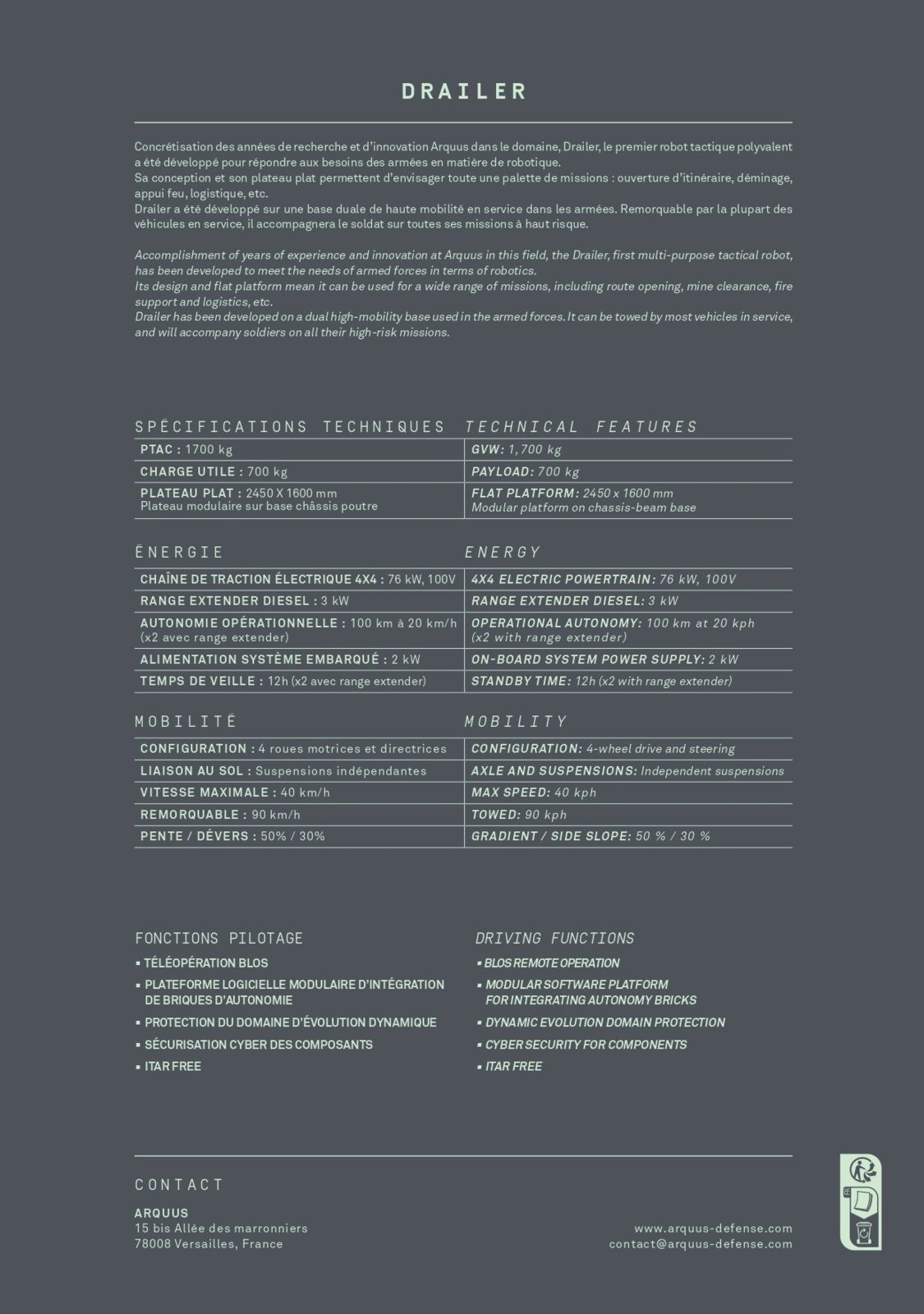 DRAILER

Concrétisation des années de recherche et d'innovation Arquus dans le domaine, Drailer, le premier robot tactique polyvalent a été développé pour répondre aux besoins des armées en matière de robotique.
Sa conception et son plateau plat permettent d'envisager toute une palette de missions : ouverture d'itinéraire, déminage, appui feu, logistique, etc.
Drailer a été développé sur une base duale de haute mobilité en service dans les armées. Remorquable par la plupart des véhicules en service, il accompagnera le soldat sur toutes ses missions à haut risque.

Accomplishment of years of experience and innovation at Arquus in this field, the Drailer, first multi-purpose tactical robot, has been developed to meet the needs of armed forces in terms of robotics.
Its design and flat platform mean it can be used for a wide range of missions, including route opening, mine clearance, fire support and logistics, etc.
Drailer has been developed on a dual high-mobility base used in the armed forces. It can be towed by most vehicles in service, and will accompany soldiers on all their high-risk missions.

| SPÉCIFICATIONS TECHNIQUES | TECHNICAL FEATURES |
|---|---|
| PTAC : 1700 kg | GVW: 1,700 kg |
| CHARGE UTILE : 700 kg | PAYLOAD: 700 kg |
| PLATEAU PLAT : 2450 X 1600 mm Plateau modulaire sur base châssis poutre | FLAT PLATFORM: 2450 x 1600 mm Modular platform on chassis-beam base |

| ÉNERGIE | ENERGY |
|---|---|
| CHAÎNE DE TRACTION ÉLECTRIQUE 4X4 : 76 kW, 100V | 4X4 ELECTRIC POWERTRAIN: 76 kW, 100V |
| RANGE EXTENDER DIESEL : 3 kW | RANGE EXTENDER DIESEL: 3 kW |
| AUTONOMIE OPÉRATIONNELLE : 100 km à 20 km/h (x2 avec range extender) | OPERATIONAL AUTONOMY: 100 km at 20 kph (x2 with range extender) |
| ALIMENTATION SYSTÈME EMBARQUÉ : 2 kW | ON-BOARD SYSTEM POWER SUPPLY: 2 kW |
| TEMPS DE VEILLE : 12h (x2 avec range extender) | STANDBY TIME: 12h (x2 with range extender) |

| MOBILITÉ | MOBILITY |
|---|---|
| CONFIGURATION : 4 roues motrices et directrices | CONFIGURATION: 4-wheel drive and steering |
| LIAISON AU SOL : Suspensions indépendantes | AXLE AND SUSPENSIONS: Independent suspensions |
| VITESSE MAXIMALE : 40 km/h | MAX SPEED: 40 kph |
| REMORQUABLE : 90 km/h | TOWED: 90 kph |
| PENTE / DÉVERS : 50% / 30% | GRADIENT / SIDE SLOPE: 50 % / 30 % |

FONCTIONS PILOTAGE
▪ TÉLÉOPÉRATION BLOS
▪ PLATEFORME LOGICIELLE MODULAIRE D'INTÉGRATION DE BRIQUES D'AUTONOMIE
▪ PROTECTION DU DOMAINE D'ÉVOLUTION DYNAMIQUE
▪ SÉCURISATION CYBER DES COMPOSANTS
▪ ITAR FREE

DRIVING FUNCTIONS
▪ BLOS REMOTE OPERATION
▪ MODULAR SOFTWARE PLATFORM FOR INTEGRATING AUTONOMY BRICKS
▪ DYNAMIC EVOLUTION DOMAIN PROTECTION
▪ CYBER SECURITY FOR COMPONENTS
▪ ITAR FREE

CONTACT
ARQUUS
15 bis Allée des marronniers
78008 Versailles, France

www.arquus-defense.com
contact@arquus-defense.com